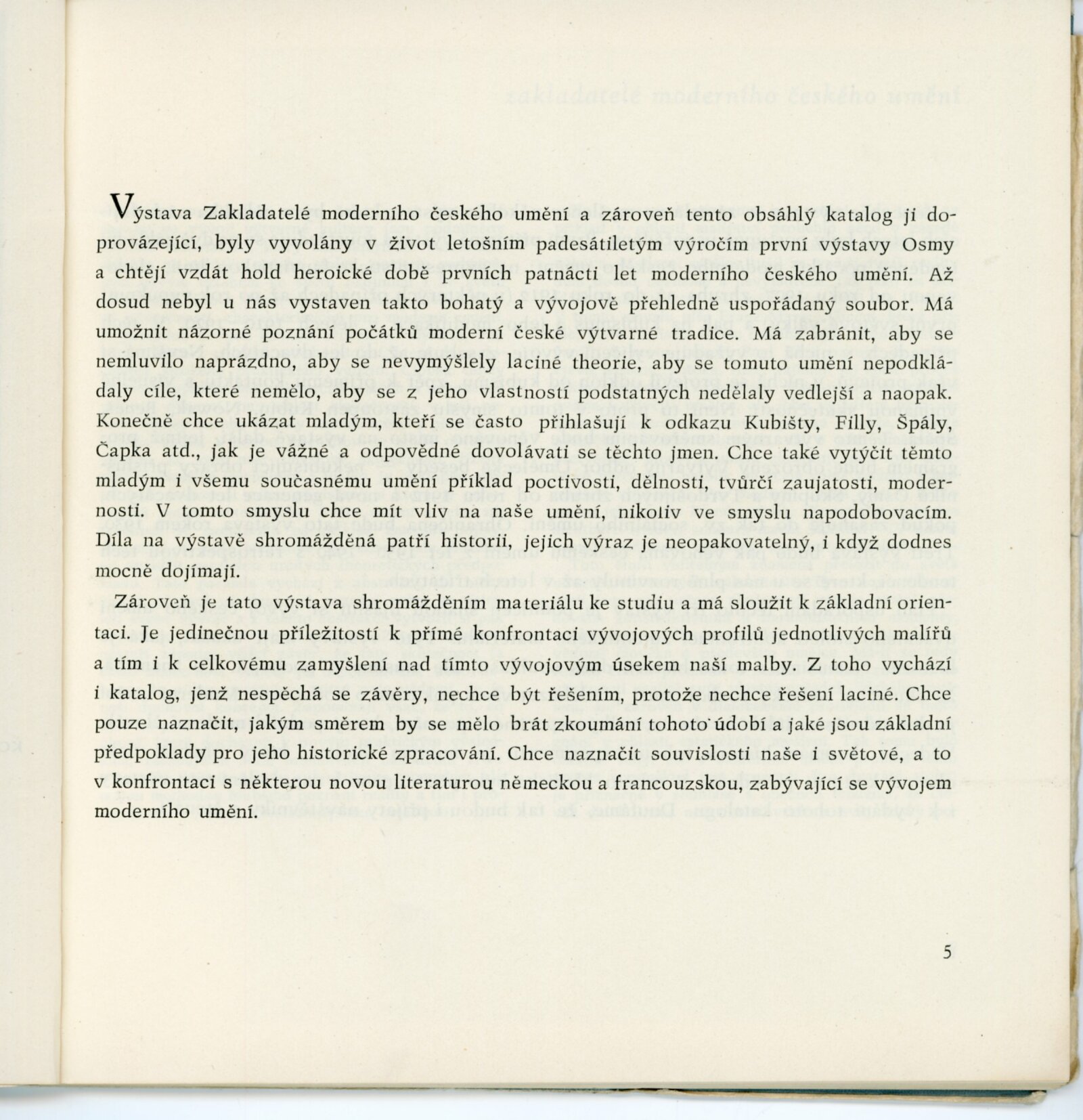 Výstava Zakladatelé moderního českého umění a zároveň tento obsáhlý katalog ji doprovázející, byly vyvolány v život letošním padesátiletým výročím první výstavy Osmy a chtějí vzdát hold heroické době prvních patnácti let moderního českého umění. Až dosud nebyl u nás vystaven takto bohatý a vývojově přehledně uspořádaný soubor. Má umožnit názorné poznání počátků moderní české výtvarné tradice. Má zabránit, aby se nemluvilo naprázdno, aby se nevymýšlely laciné theorie, aby se tomuto umění nepodkládaly cíle, které nemělo, aby se z jeho vlastností podstatných nedělaly vedlejší a naopak. Konečně chce ukázat mladým, kteří se často přihlašují k odkazu Kubišty, Filly, Špály, Čapka atd., jak je vážné a odpovědné dovolávati se těchto jmen. Chce také vytýčit těmto mladým i všemu současnému umění příklad poctivosti, dělnosti, tvůrčí zaujatosti, modernosti. V tomto smyslu chce mít vliv na naše umění, nikoliv ve smyslu napodobovacím. Díla na výstavě shromážděná patří historii, jejich výraz je neopakovatelný, i když dodnes mocně dojímají.

Zároveň je tato výstava shromážděním materiálu ke studiu a má sloužit k základní orientaci. Je jedinečnou příležitostí k přímé konfrontaci vývojových profilů jednotlivých malířů a tím i k celkovému zamyšlení nad tímto vývojovým úsekem naší malby. Z toho vychází i katalog, jenž nespěchá se závěry, nechce být řešením, protože nechce řešení laciné. Chce pouze naznačit, jakým směrem by se mělo brát zkoumání tohoto údobí a jaké jsou základní předpoklady pro jeho historické zpracování. Chce naznačit souvislosti naše i světové, a to v konfrontaci s některou novou literaturou německou a francouzskou, zabývající se vývojem moderního umění.

5